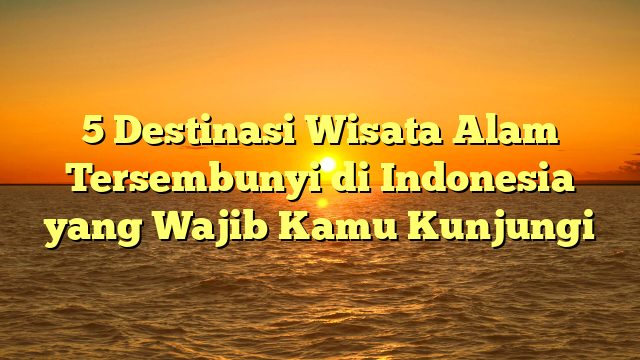 5 Destinasi Wisata Alam Tersembunyi di Indonesia yang Wajib Kamu Kunjungi